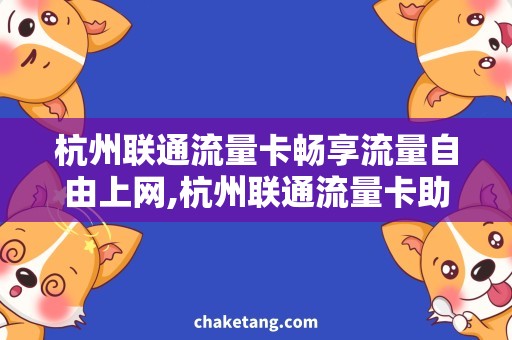 杭州联通流量卡畅享流量自由上网,杭州联通流量卡助

chaketang.com